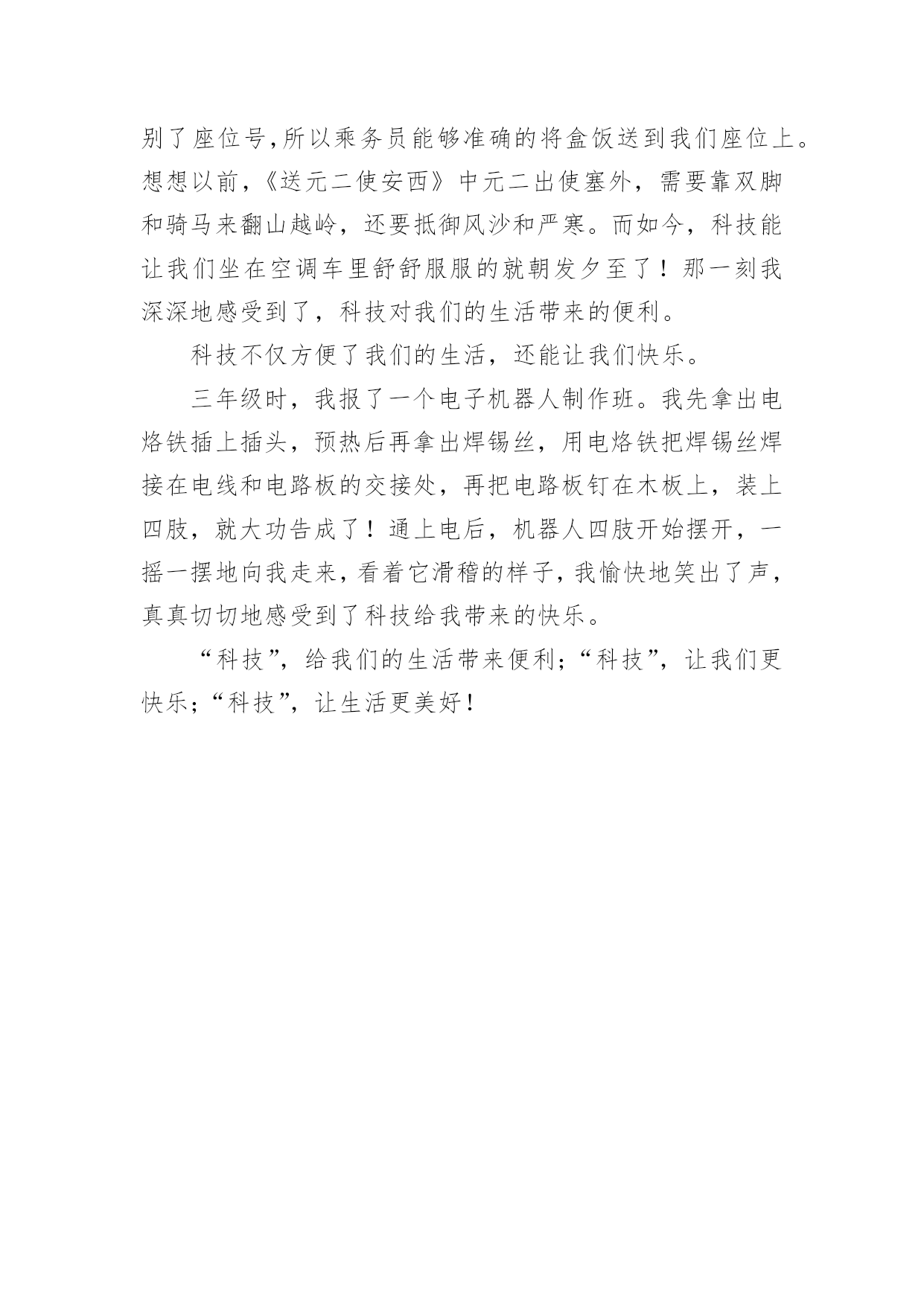 别了座位号,所以乘务员能够准确的将盒饭送到我们座位上。想想以前,《送元二使安西》中元二出使塞外，需要靠双脚和骑马来翻山越岭，还要抵御风沙和严寒。而如今，科技能让我们坐在空调车里舒舒服服的就朝发夕至了！那一刻我深深地感受到了，科技对我们的生活带来的便利。

科技不仅方便了我们的生活，还能让我们快乐。

三年级时，我报了一个电子机器人制作班。我先拿出电烙铁插上插头，预热后再拿出焊锡丝，用电烙铁把焊锡丝焊接在电线和电路板的交接处，再把电路板钉在木板上，装上四肢，就大功告成了！通上电后，机器人四肢开始摆开，一摇一摆地向我走来,看着它滑稽的样子,我愉快地笑出了声,真真切切地感受到了科技给我带来的快乐。

“科技”，给我们的生活带来便利；“科技”，让我们更快乐；“科技”，让生活更美好！